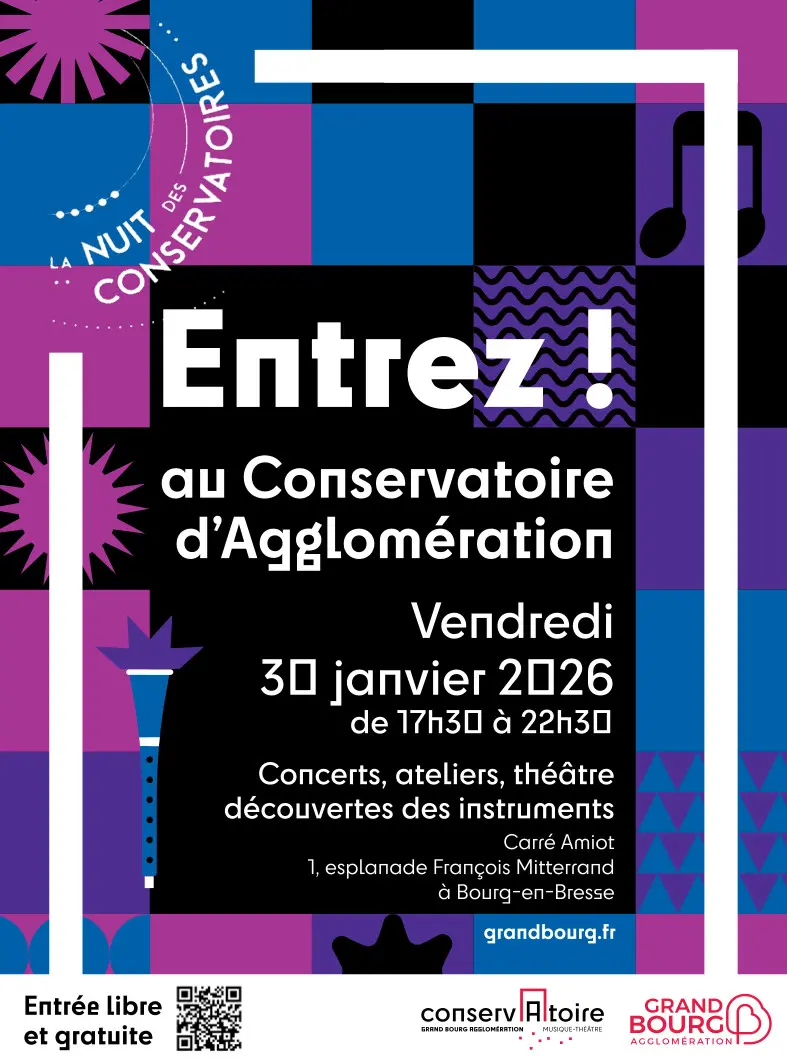 LA NUIT DES CONSERVATOIRES

Entrez !

au Conservatoire d'Agglomération

Vendredi
30 janvier 2026
de 17h30 à 22h30

Concerts, ateliers, théâtre
découvertes des instruments

Carré Amiot
1, esplanade François Mitterrand
à Bourg-en-Bresse

grandbourg.fr

Entrée libre et gratuite

conservAtoire
GRAND BOURG AGGLOMÉRATION MUSIQUE-THÉÂTRE

GRAND BOURG
AGGLOMÉRATION